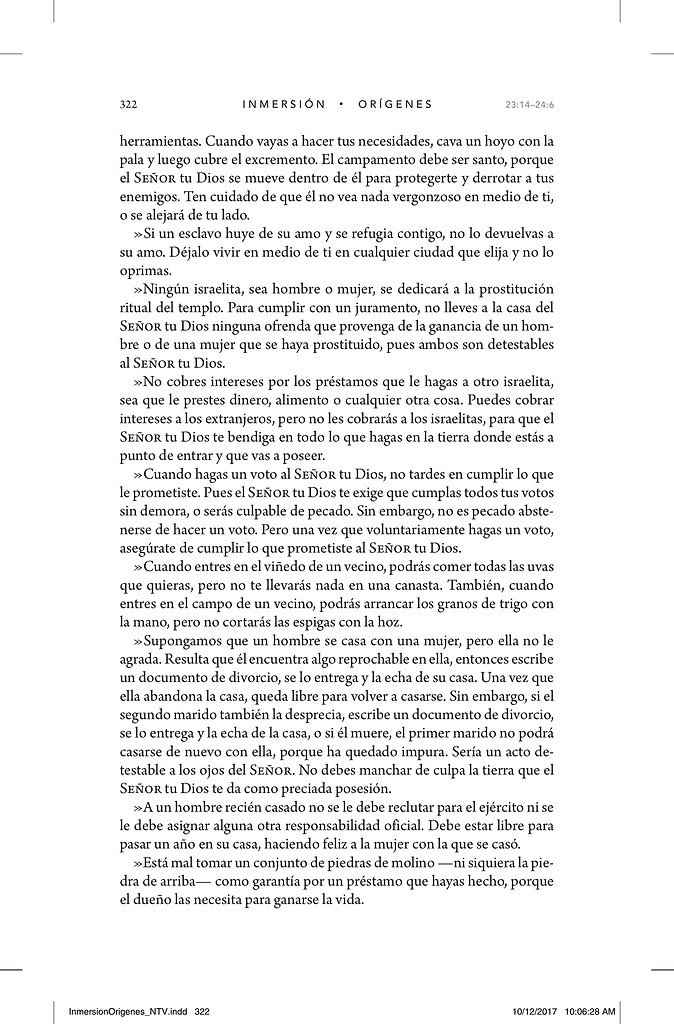 322 INMERSIÓN • ORÍGENES 23:14–24:6

herramientas. Cuando vayas a hacer tus necesidades, cava un hoyo con la pala y luego cubre el excremento. El campamento debe ser santo, porque el Señor tu Dios se mueve dentro de él para protegerte y derrotar a tus enemigos. Ten cuidado de que él no vea nada vergonzoso en medio de ti, o se alejará de tu lado.

»Si un esclavo huye de su amo y se refugia contigo, no lo devuelvas a su amo. Déjalo vivir en medio de ti en cualquier ciudad que elija y no lo oprimas.

»Ningún israelita, sea hombre o mujer, se dedicará a la prostitución ritual del templo. Para cumplir con un juramento, no lleves a la casa del Señor tu Dios ninguna ofrenda que provenga de la ganancia de un hombre o de una mujer que se haya prostituido, pues ambos son detestables al Señor tu Dios.

»No cobres intereses por los préstamos que le hagas a otro israelita, sea que le prestes dinero, alimento o cualquier otra cosa. Puedes cobrar intereses a los extranjeros, pero no les cobrarás a los israelitas, para que el Señor tu Dios te bendiga en todo lo que hagas en la tierra donde estás a punto de entrar y que vas a poseer.

»Cuando hagas un voto al Señor tu Dios, no tardes en cumplir lo que le prometiste. Pues el Señor tu Dios te exige que cumplas todos tus votos sin demora, o serás culpable de pecado. Sin embargo, no es pecado abstenerse de hacer un voto. Pero una vez que voluntariamente hagas un voto, asegúrate de cumplir lo que prometiste al Señor tu Dios.

»Cuando entres en el viñedo de un vecino, podrás comer todas las uvas que quieras, pero no te llevarás nada en una canasta. También, cuando entres en el campo de un vecino, podrás arrancar los granos de trigo con la mano, pero no cortarás las espigas con la hoz.

»Supongamos que un hombre se casa con una mujer, pero ella no le agrada. Resulta que él encuentra algo reprochable en ella, entonces escribe un documento de divorcio, se lo entrega y la echa de su casa. Una vez que ella abandona la casa, queda libre para volver a casarse. Sin embargo, si el segundo marido también la desprecia, escribe un documento de divorcio, se lo entrega y la echa de la casa, o si él muere, el primer marido no podrá casarse de nuevo con ella, porque ha quedado impura. Sería un acto detestable a los ojos del Señor. No debes manchar de culpa la tierra que el Señor tu Dios te da como preciada posesión.

»A un hombre recién casado no se le debe reclutar para el ejército ni se le debe asignar alguna otra responsabilidad oficial. Debe estar libre para pasar un año en su casa, haciendo feliz a la mujer con la que se casó.

»Está mal tomar un conjunto de piedras de molino —ni siquiera la piedra de arriba— como garantía por un préstamo que hayas hecho, porque el dueño las necesita para ganarse la vida.

InmersionOrigenes_NTV.indd 322 10/12/2017 10:06:28 AM